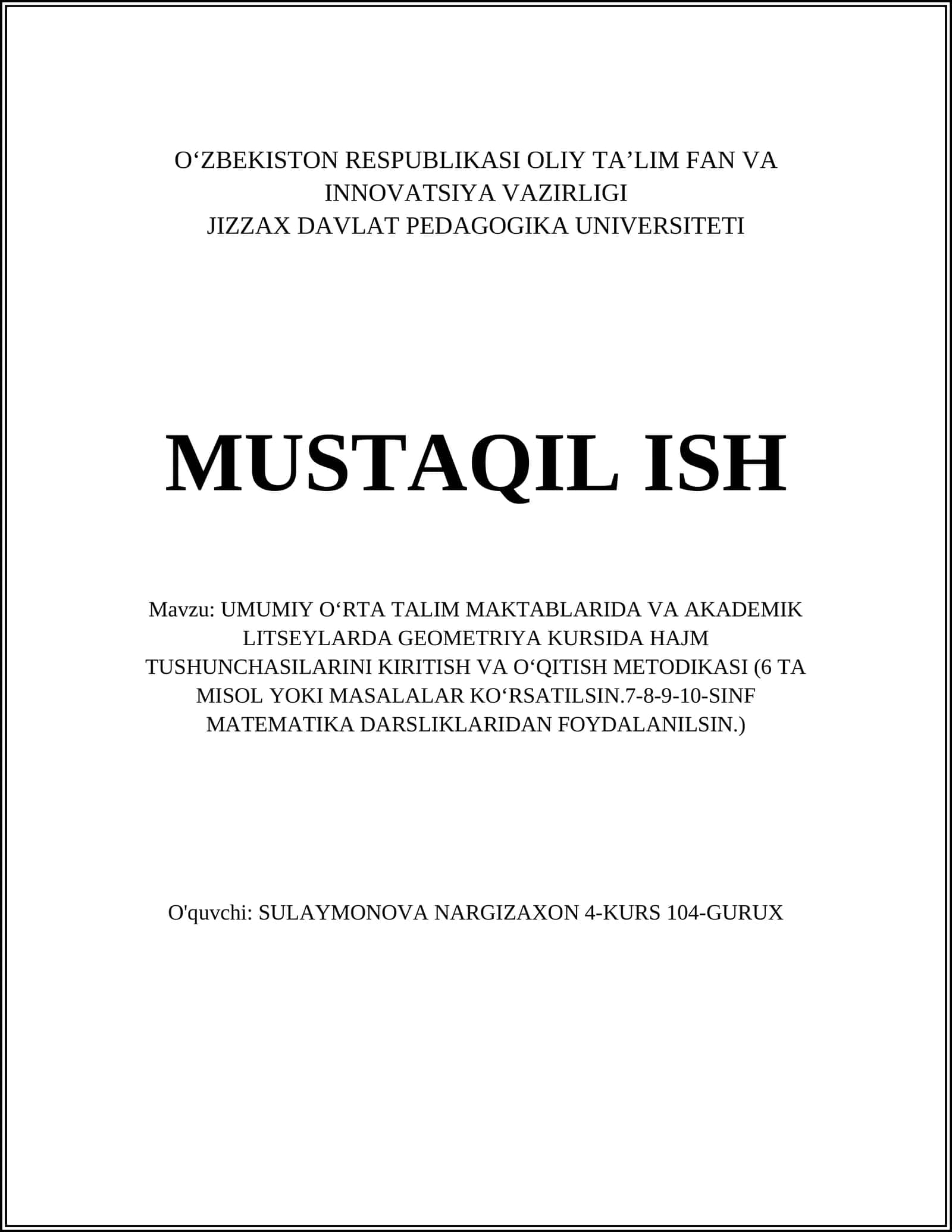 O‘ZBEKISTON RESPUBLIKASI OLIY TA’LIM FAN VA INNOVATSIYA VAZIRLIGI
JIZZAX DAVLAT PEDAGOGIKA UNIVERSITETI

MUSTAQIL ISH

Mavzu: UMUMIY O‘RTA TALIM MAKTABLARIDA VA AKADEMIK LITSEYLARDA GEOMETRIYA KURSIDA HAJM TUSHUNCHASILARINI KIRITISH VA O‘QITISH METODIKASI (6 TA MISOL YOKI MASALALAR KO‘RSATILSIN.7-8-9-10-SINF MATEMATIKA DARSLIKLARIDAN FOYDALANILSIN.)

O'quvchi: SULAYMONOVA NARGIZAXON 4-KURS 104-GURUX